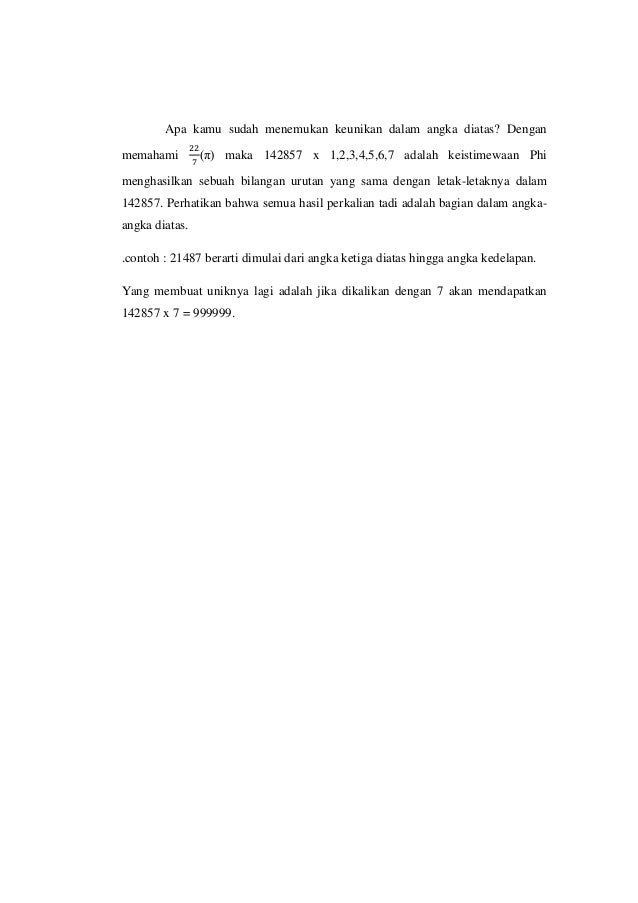 Apa kamu sudah menemukan keunikan dalam angka diatas? Dengan memahami $\frac{22}{7}(\pi)$ maka 142857 x 1,2,3,4,5,6,7 adalah keistimewaan Phi menghasilkan sebuah bilangan urutan yang sama dengan letak-letaknya dalam 142857. Perhatikan bahwa semua hasil perkalian tadi adalah bagian dalam angka-angka diatas.

.contoh : 21487 berarti dimulai dari angka ketiga diatas hingga angka kedelapan.

Yang membuat uniknya lagi adalah jika dikalikan dengan 7 akan mendapatkan 142857 x 7 = 999999.